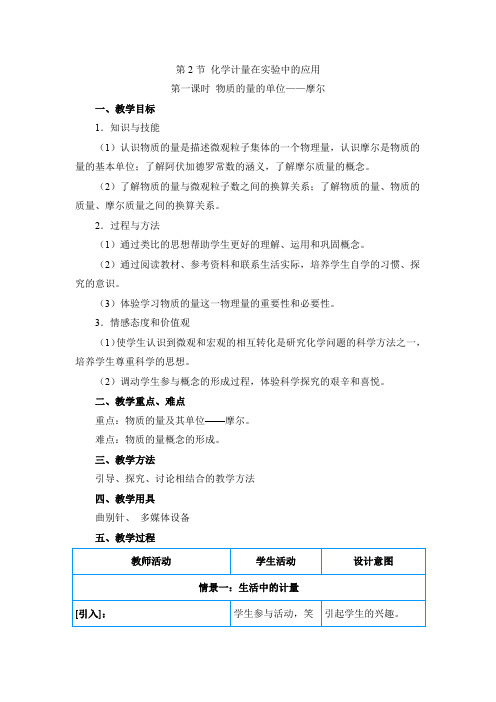 第 2 节 化学计量在实验中的应用

第一课时 物质的量的单位——摩尔

一、教学目标

1．知识与技能

（1）认识物质的量是描述微观粒子集体的一个物理量，认识摩尔是物质的量的基本单位；了解阿伏加德罗常数的涵义，了解摩尔质量的概念。

（2）了解物质的量与微观粒子数之间的换算关系；了解物质的量、物质的质量、摩尔质量之间的换算关系。

2．过程与方法

（1）通过类比的思想帮助学生更好的理解、运用和巩固概念。

（2）通过阅读教材、参考资料和联系生活实际，培养学生自学的习惯、探究的意识。

（3）体验学习物质的量这一物理量的重要性和必要性。

3．情感态度和价值观

（1）使学生认识到微观和宏观的相互转化是研究化学问题的科学方法之一，培养学生尊重科学的思想。

（2）调动学生参与概念的形成过程，体验科学探究的艰辛和喜悦。

二、教学重点、难点

重点：物质的量及其单位——摩尔。

难点：物质的量概念的形成。

三、教学方法

引导、探究、讨论相结合的教学方法

四、教学用具

曲别针、 多媒体设备

五、教学过程

| 教师活动 | 学生活动 | 设计意图 |
|---|---|---|
| 情景一：生活中的计量 | | |
| [引入]： | 学生参与活动，笑 | 引起学生的兴趣。 |